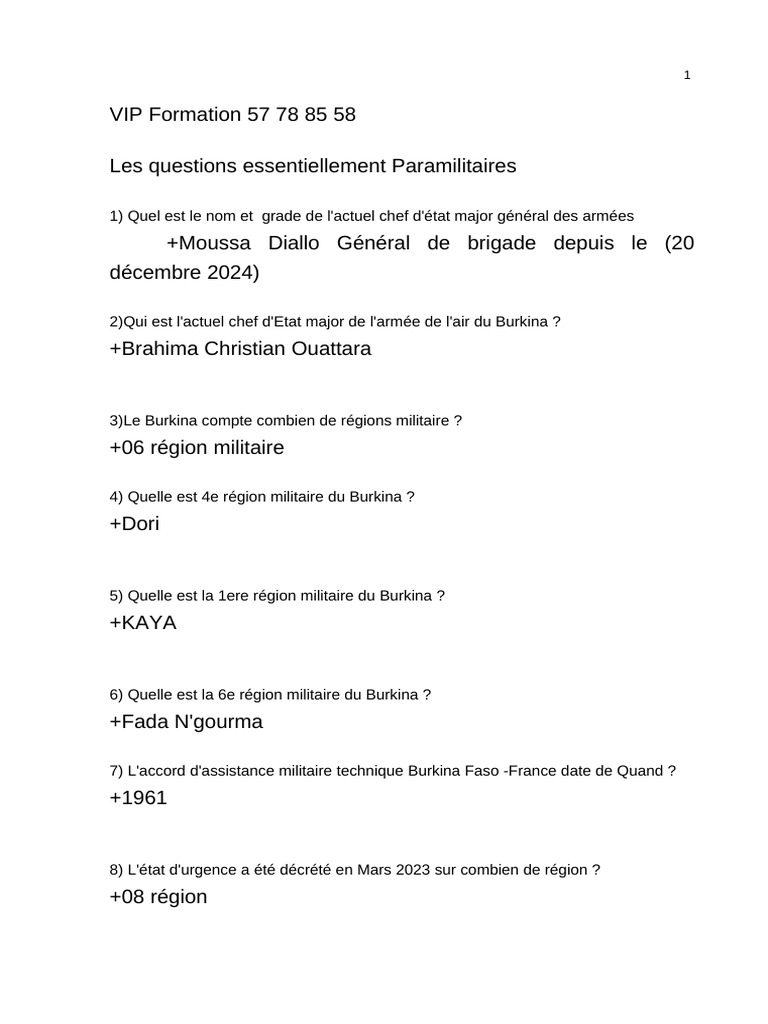 1

VIP Formation 57 78 85 58

Les questions essentiellement Paramilitaires

1) Quel est le nom et grade de l'actuel chef d'état major général des armées

+Moussa Diallo Général de brigade depuis le (20 décembre 2024)

2)Qui est l'actuel chef d'Etat major de l'armée de l'air du Burkina ?

+Brahima Christian Ouattara

3)Le Burkina compte combien de régions militaire ?

+06 région militaire

4) Quelle est 4e région militaire du Burkina ?

+Dori

5) Quelle est la 1ere région militaire du Burkina ?

+KAYA

6) Quelle est la 6e région militaire du Burkina ?

+Fada N'gourma

7) L'accord d'assistance militaire technique Burkina Faso -France date de Quand ?

+1961

8) L'état d'urgence a été décrété en Mars 2023 sur combien de région ?

+08 région